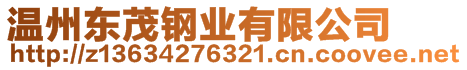 温州东茂钢业有限公司
http://z13634276321.cn.coovee.net